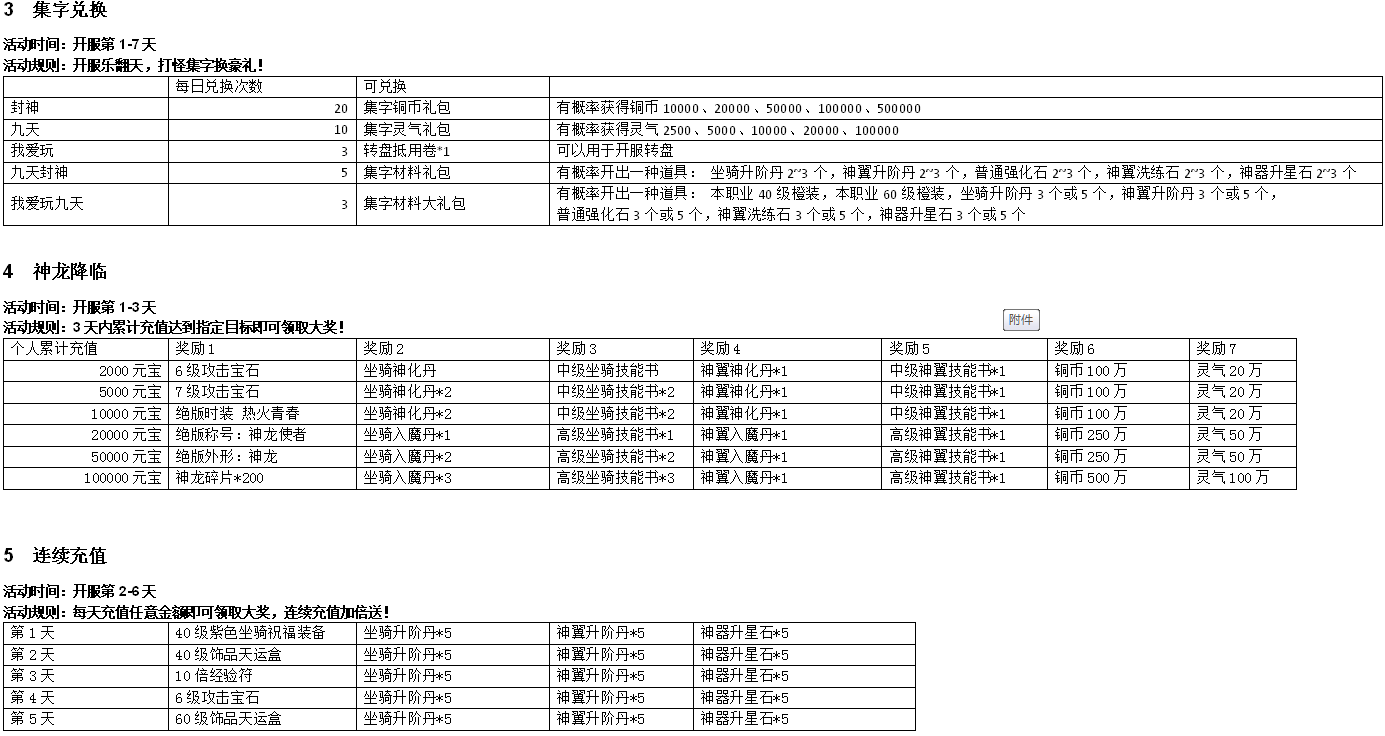 3　集字兑换

活动时间：开服第 1-7 天
活动规则：开服乐翻天，打怪集字换豪礼！

| | 每日兑换次数 | 可兑换 | |
|---|---|---|---|
| 封神 | 20 | 集字铜币礼包 | 有概率获得铜币 10000、20000、50000、100000、500000 |
| 九天 | 10 | 集字灵气礼包 | 有概率获得灵气 2500、5000、10000、20000、100000 |
| 我爱玩 | 3 | 转盘抵用卷*1 | 可以用于开服转盘 |
| 九天封神 | 5 | 集字材料礼包 | 有概率开出一种道具： 坐骑升阶丹 2~3 个，神翼升阶丹 2~3 个，普通强化石 2~3 个，神翼洗练石 2~3 个，神器升星石 2~3 个 |
| 我爱玩九天 | 3 | 集字材料大礼包 | 有概率开出一种道具： 本职业 40 级橙装，本职业 60 级橙装，坐骑升阶丹 3 个或 5 个，神翼升阶丹 3 个或 5 个，普通强化石 3 个或 5 个，神翼洗练石 3 个或 5 个，神器升星石 3 个或 5 个 |

4　神龙降临

活动时间：开服第 1-3 天
活动规则：3 天内累计充值达到指定目标即可领取大奖！
附件

| 个人累计充值 | 奖励 1 | 奖励 2 | 奖励 3 | 奖励 4 | 奖励 5 | 奖励 6 | 奖励 7 |
|---|---|---|---|---|---|---|---|
| 2000 元宝 | 6 级攻击宝石 | 坐骑神化丹 | 中级坐骑技能书 | 神翼神化丹*1 | 中级神翼技能书*1 | 铜币 100 万 | 灵气 20 万 |
| 5000 元宝 | 7 级攻击宝石 | 坐骑神化丹*2 | 中级坐骑技能书*2 | 神翼神化丹*1 | 中级神翼技能书*1 | 铜币 100 万 | 灵气 20 万 |
| 10000 元宝 | 绝版时装 热火青春 | 坐骑神化丹*2 | 中级坐骑技能书*2 | 神翼神化丹*1 | 中级神翼技能书*1 | 铜币 100 万 | 灵气 20 万 |
| 20000 元宝 | 绝版称号：神龙使者 | 坐骑入魔丹*1 | 高级坐骑技能书*1 | 神翼入魔丹*1 | 高级神翼技能书*1 | 铜币 250 万 | 灵气 50 万 |
| 50000 元宝 | 绝版外形：神龙 | 坐骑入魔丹*2 | 高级坐骑技能书*2 | 神翼入魔丹*1 | 高级神翼技能书*1 | 铜币 250 万 | 灵气 50 万 |
| 100000 元宝 | 神龙碎片*200 | 坐骑入魔丹*3 | 高级坐骑技能书*3 | 神翼入魔丹*1 | 高级神翼技能书*1 | 铜币 500 万 | 灵气 100 万 |

5　连续充值

活动时间：开服第 2-6 天
活动规则：每天充值任意金额即可领取大奖，连续充值加倍送！

| 第 1 天 | 40 级紫色坐骑祝福装备 | 坐骑升阶丹*5 | 神翼升阶丹*5 | 神器升星石*5 |
|---|---|---|---|---|
| 第 2 天 | 40 级饰品天运盒 | 坐骑升阶丹*5 | 神翼升阶丹*5 | 神器升星石*5 |
| 第 3 天 | 10 倍经验符 | 坐骑升阶丹*5 | 神翼升阶丹*5 | 神器升星石*5 |
| 第 4 天 | 6 级攻击宝石 | 坐骑升阶丹*5 | 神翼升阶丹*5 | 神器升星石*5 |
| 第 5 天 | 60 级饰品天运盒 | 坐骑升阶丹*5 | 神翼升阶丹*5 | 神器升星石*5 |